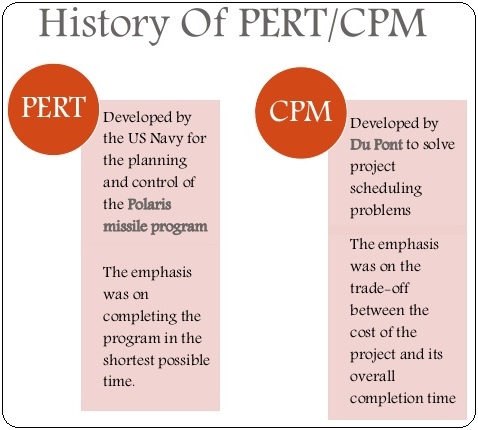 History Of PERT/CPM

PERT

Developed by the US Navy for the planning and control of the Polaris missile program

The emphasis was on completing the program in the shortest possible time.

CPM

Developed by Du Pont to solve project scheduling problems

The emphasis was on the trade-off between the cost of the project and its overall completion time